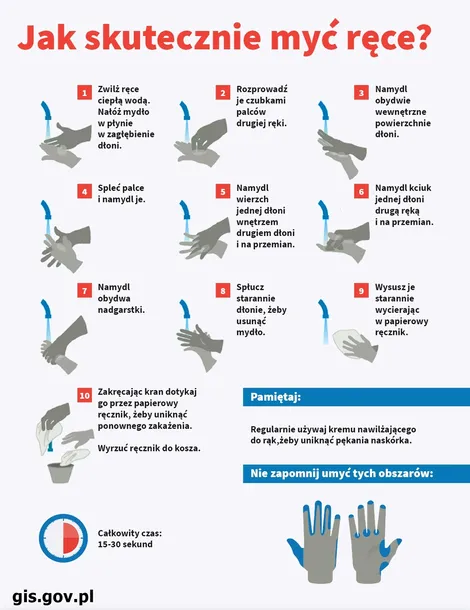 Jak skutecznie myć ręce?

1 Zwilż ręce ciepłą wodą. Nałóż mydło w płynie w zagłębienie dłoni.

2 Rozprowadź je czubkami palców drugiej ręki.

3 Namydl obydwie wewnętrzne powierzchnie dłoni.

4 Spleć palce i namydl je.

5 Namydl wierzch jednej dłoni wnętrzem drugiem dłoni i na przemian.

6 Namydl kciuk jednej dłoni drugą ręką i na przemian.

7 Namydl obydwa nadgarstki.

8 Spłucz starannie dłonie, żeby usunąć mydło.

9 Wysusz je starannie wycierając w papierowy ręcznik.

10 Zakręcając kran dotykaj go przez papierowy ręcznik, żeby uniknąć ponownego zakażenia.

Wyrzuć ręcznik do kosza.

Pamiętaj:

Regularnie używaj kremu nawilżającego do rąk,żeby uniknąć pękania naskórka.

Nie zapomnij umyć tych obszarów:

Całkowity czas: 15-30 sekund

gis.gov.pl